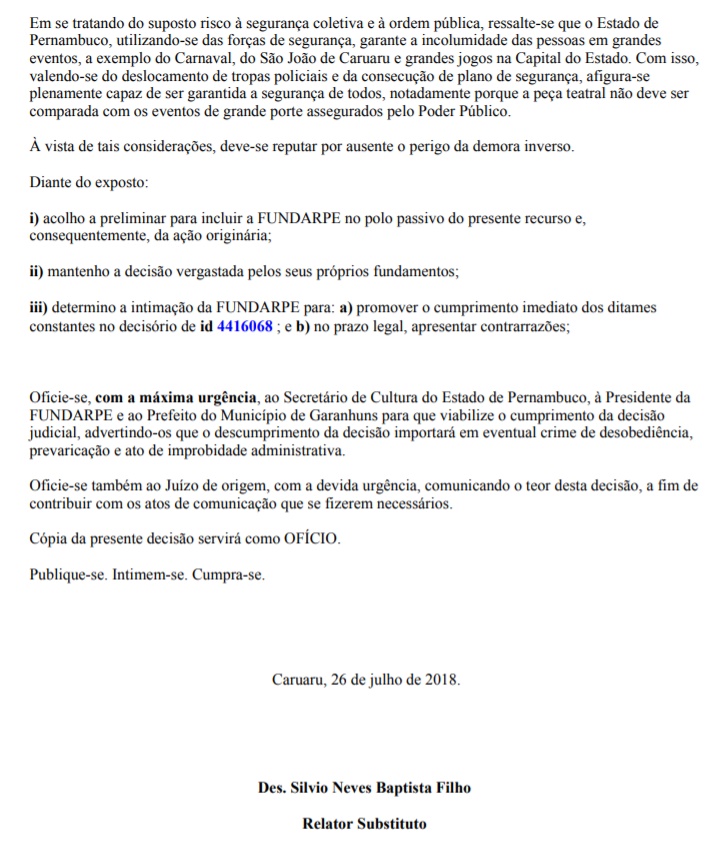 Em se tratando do suposto risco à segurança coletiva e à ordem pública, ressalte-se que o Estado de Pernambuco, utilizando-se das forças de segurança, garante a incolumidade das pessoas em grandes eventos, a exemplo do Carnaval, do São João de Caruaru e grandes jogos na Capital do Estado. Com isso, valendo-se do deslocamento de tropas policiais e da consecução de plano de segurança, afigura-se plenamente capaz de ser garantida a segurança de todos, notadamente porque a peça teatral não deve ser comparada com os eventos de grande porte assegurados pelo Poder Público.

À vista de tais considerações, deve-se reputar por ausente o perigo da demora inverso.

Diante do exposto:

i) acolho a preliminar para incluir a FUNDARPE no polo passivo do presente recurso e, consequentemente, da ação originária;

ii) mantenho a decisão vergastada pelos seus próprios fundamentos;

iii) determino a intimação da FUNDARPE para: a) promover o cumprimento imediato dos ditames constantes no decisório de id 4416068 ; e b) no prazo legal, apresentar contrarrazões;

Oficie-se, com a máxima urgência, ao Secretário de Cultura do Estado de Pernambuco, à Presidente da FUNDARPE e ao Prefeito do Município de Garanhuns para que viabilize o cumprimento da decisão judicial, advertindo-os que o descumprimento da decisão importará em eventual crime de desobediência, prevaricação e ato de improbidade administrativa.

Oficie-se também ao Juízo de origem, com a devida urgência, comunicando o teor desta decisão, a fim de contribuir com os atos de comunicação que se fizerem necessários.

Cópia da presente decisão servirá como OFÍCIO.

Publique-se. Intimem-se. Cumpra-se.

Caruaru, 26 de julho de 2018.

Des. Silvio Neves Baptista Filho

Relator Substituto